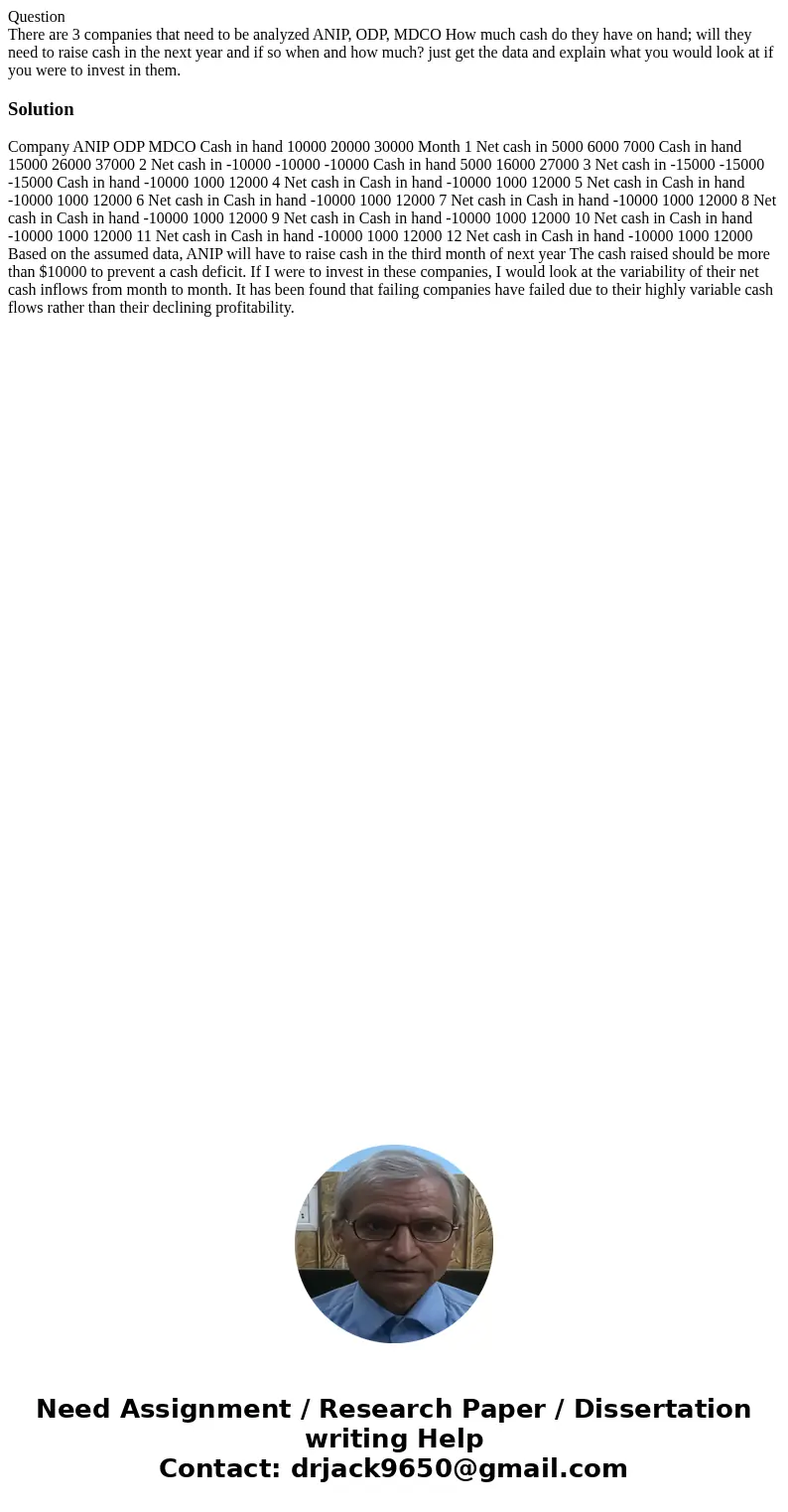 Question
There are 3 companies that need to be analyzed ANIP, ODP, MDCO How much cash do they have on hand; will they need to raise cash in the next year and if so when and how much? just get the data and explain what you would look at if you were to invest in them.

Solution

Company ANIP ODP MDCO Cash in hand 10000 20000 30000 Month 1 Net cash in 5000 6000 7000 Cash in hand 15000 26000 37000 2 Net cash in -10000 -10000 -10000 Cash in hand 5000 16000 27000 3 Net cash in -15000 -15000 -15000 Cash in hand -10000 1000 12000 4 Net cash in Cash in hand -10000 1000 12000 5 Net cash in Cash in hand -10000 1000 12000 6 Net cash in Cash in hand -10000 1000 12000 7 Net cash in Cash in hand -10000 1000 12000 8 Net cash in Cash in hand -10000 1000 12000 9 Net cash in Cash in hand -10000 1000 12000 10 Net cash in Cash in hand -10000 1000 12000 11 Net cash in Cash in hand -10000 1000 12000 12 Net cash in Cash in hand -10000 1000 12000 Based on the assumed data, ANIP will have to raise cash in the third month of next year The cash raised should be more than $10000 to prevent a cash deficit. If I were to invest in these companies, I would look at the variability of their net cash inflows from month to month. It has been found that failing companies have failed due to their highly variable cash flows rather than their declining profitability.

Need Assignment / Research Paper / Dissertation writing Help
Contact: drjack9650@gmail.com